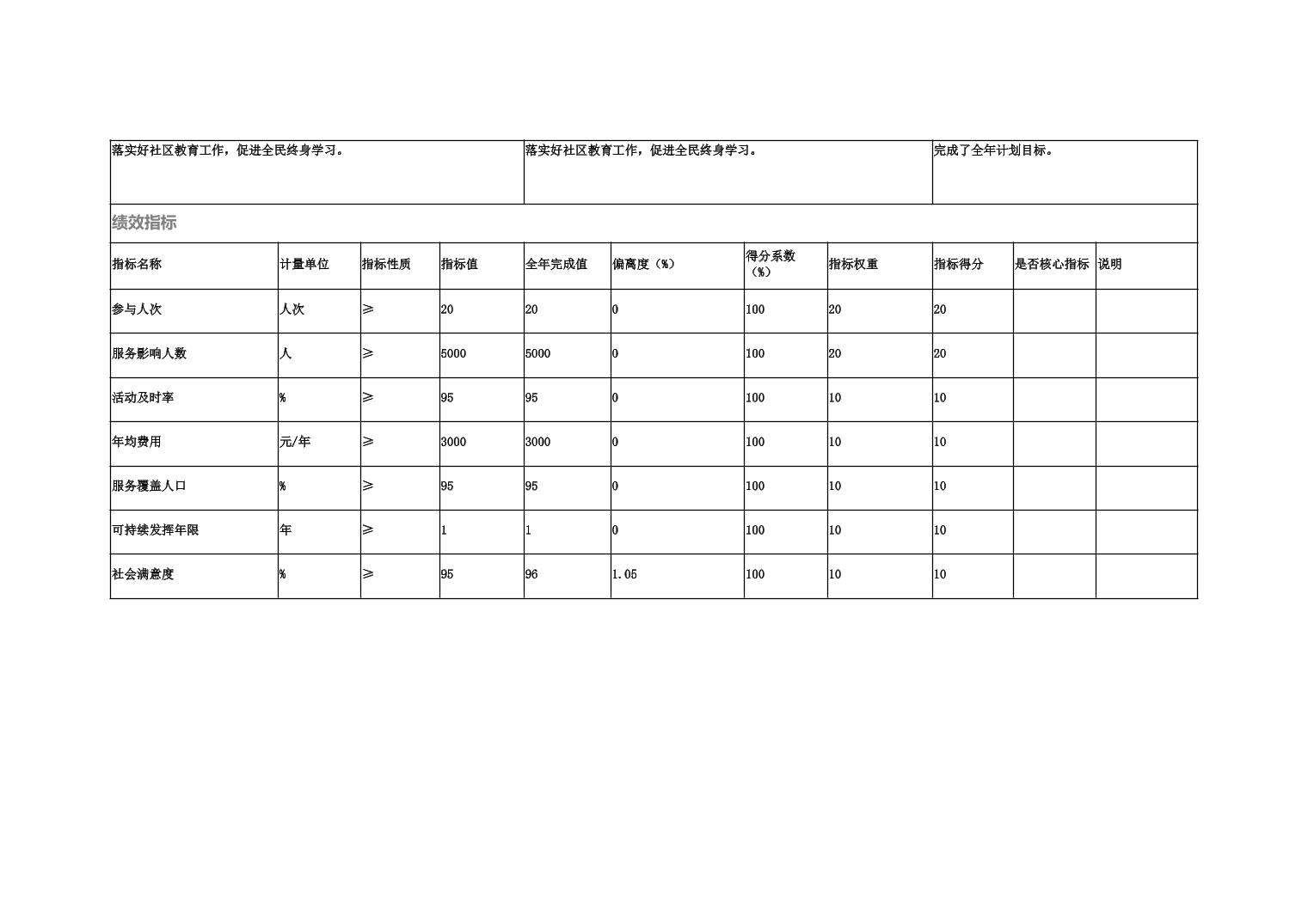 | 落实好社区教育工作，促进全民终身学习。 | 落实好社区教育工作，促进全民终身学习。 | 完成了全年计划目标。 |
|---|---|---|

绩效指标

| 指标名称 | 计量单位 | 指标性质 | 指标值 | 全年完成值 | 偏离度（%） | 得分系数（%） | 指标权重 | 指标得分 | 是否核心指标 | 说明 |
|---|---|---|---|---|---|---|---|---|---|---|
| 参与人次 | 人次 | ≥ | 20 | 20 | 0 | 100 | 20 | 20 | | |
| 服务影响人数 | 人 | ≥ | 5000 | 5000 | 0 | 100 | 20 | 20 | | |
| 活动及时率 | % | ≥ | 95 | 95 | 0 | 100 | 10 | 10 | | |
| 年均费用 | 元/年 | ≥ | 3000 | 3000 | 0 | 100 | 10 | 10 | | |
| 服务覆盖人口 | % | ≥ | 95 | 95 | 0 | 100 | 10 | 10 | | |
| 可持续发挥年限 | 年 | ≥ | 1 | 1 | 0 | 100 | 10 | 10 | | |
| 社会满意度 | % | ≥ | 95 | 96 | 1.05 | 100 | 10 | 10 | | |